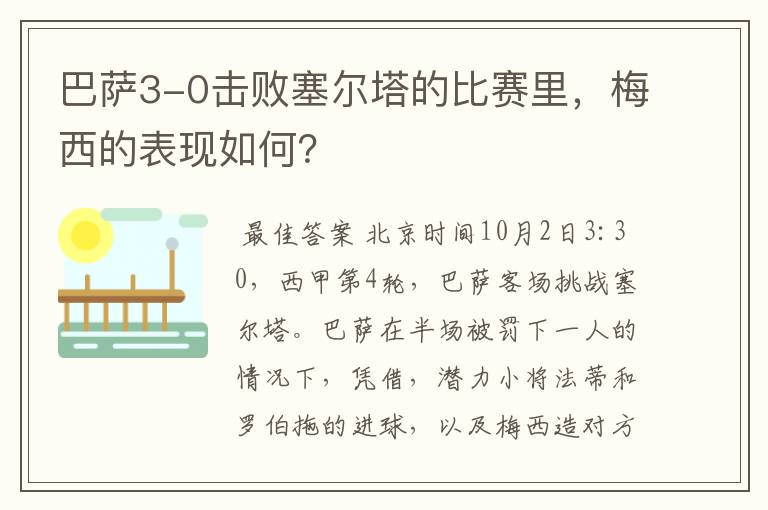 巴萨3-0击败塞尔塔的比赛里，梅西的表现如何？

最佳答案 北京时间10月2日3:30，西甲第4轮，巴萨客场挑战塞尔塔。巴萨在半场被罚下一人的情况下，凭借，潜力小将法蒂和罗伯拖的进球，以及梅西造对方